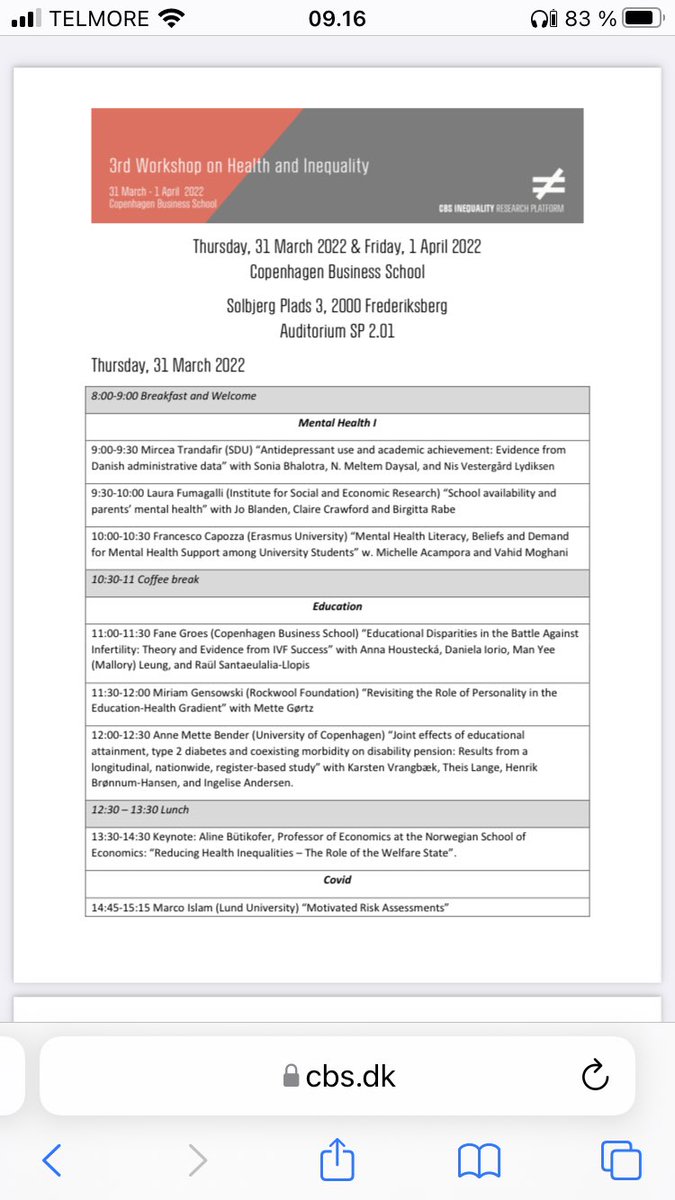 TELMORE 09.16 83 %

3rd Workshop on Health and Inequality
31 March - 1 April 2022
Copenhagen Business School

≠
CBS INEQUALITY RESEARCH PLATFORM

Thursday, 31 March 2022 & Friday, 1 April 2022
Copenhagen Business School

Solbjerg Plads 3, 2000 Frederiksberg
Auditorium SP 2.01

Thursday, 31 March 2022

| 8:00-9:00 Breakfast and Welcome |
|---|
| Mental Health I |
| 9:00-9:30 Mircea Trandafir (SDU) "Antidepressant use and academic achievement: Evidence from Danish administrative data" with Sonia Bhalotra, N. Meltem Daysal, and Nis Vestergård Lydiksen |
| 9:30-10:00 Laura Fumagalli (Institute for Social and Economic Research) "School availability and parents' mental health" with Jo Blanden, Claire Crawford and Birgitta Rabe |
| 10:00-10:30 Francesco Capozza (Erasmus University) "Mental Health Literacy, Beliefs and Demand for Mental Health Support among University Students" w. Michelle Acampora and Vahid Moghani |
| 10:30-11 Coffee break |
| Education |
| 11:00-11:30 Fane Groes (Copenhagen Business School) "Educational Disparities in the Battle Against Infertility: Theory and Evidence from IVF Success" with Anna Houstecká, Daniela Iorio, Man Yee (Mallory) Leung, and Raül Santaeulalia-Llopis |
| 11:30-12:00 Miriam Gensowski (Rockwool Foundation) "Revisiting the Role of Personality in the Education-Health Gradient" with Mette Gørtz |
| 12:00-12:30 Anne Mette Bender (University of Copenhagen) "Joint effects of educational attainment, type 2 diabetes and coexisting morbidity on disability pension: Results from a longitudinal, nationwide, register-based study" with Karsten Vrangbæk, Theis Lange, Henrik Brønnum-Hansen, and Ingelise Andersen. |
| 12:30 – 13:30 Lunch |
| 13:30-14:30 Keynote: Aline Bütikofer, Professor of Economics at the Norwegian School of Economics: "Reducing Health Inequalities – The Role of the Welfare State". |
| Covid |
| 14:45-15:15 Marco Islam (Lund University) "Motivated Risk Assessments" |

cbs.dk